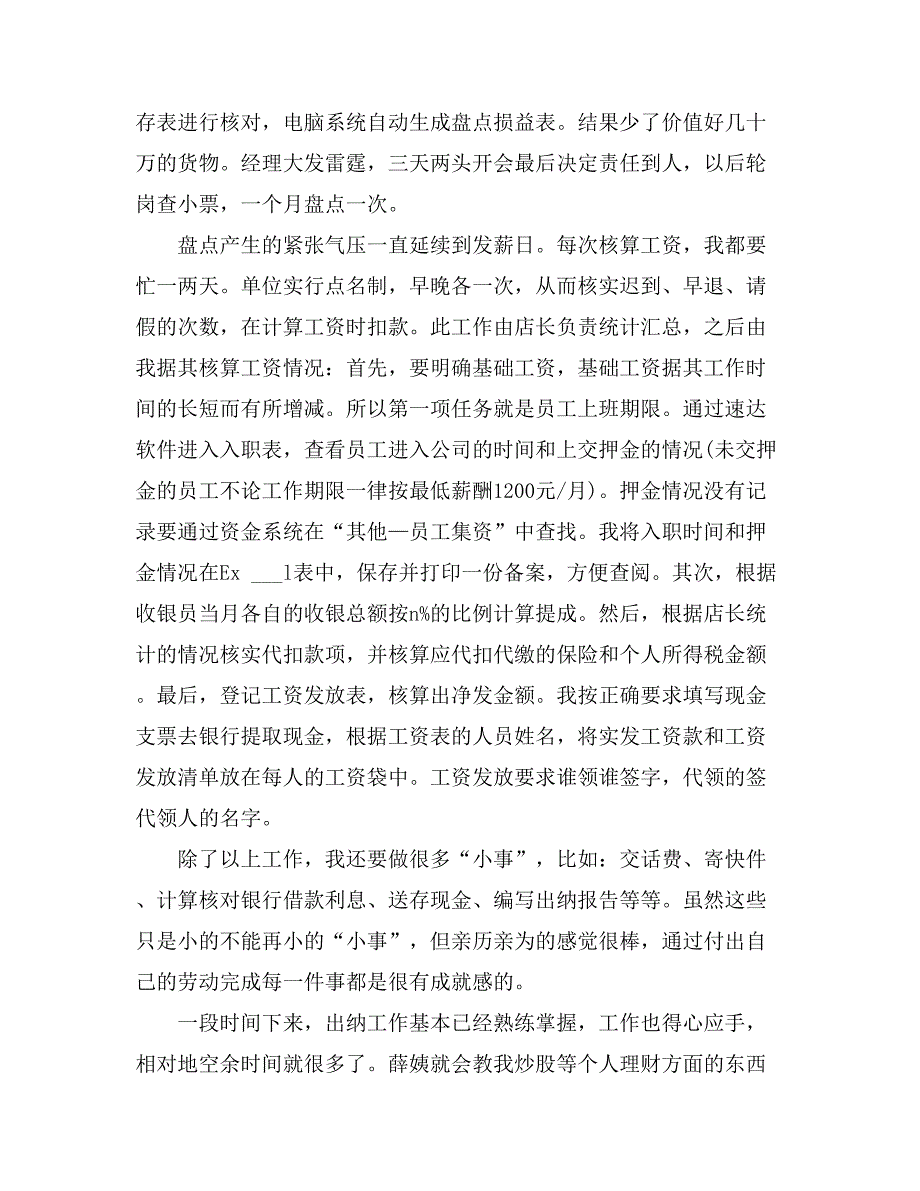 存表进行核对，电脑系统自动生成盘点损益表。结果少了价值好几十万的货物。经理大发雷霆，三天两头开会最后决定责任到人，以后轮岗查小票，一个月盘点一次。

盘点产生的紧张气压一直延续到发薪日。每次核算工资，我都要忙一两天。单位实行点名制，早晚各一次，从而核实迟到、早退、请假的次数，在计算工资时扣款。此工作由店长负责统计汇总，之后由我据其核算工资情况：首先，要明确基础工资，基础工资据其工作时间的长短而有所增减。所以第一项任务就是员工上班期限。通过速达软件进入入职表，查看员工进入公司的时间和上交押金的情况(未交押金的员工不论工作期限一律按最低薪酬1200元/月)。押金情况没有记录要通过资金系统在“其他—员工集资”中查找。我将入职时间和押金情况在Ex ___l表中，保存并打印一份备案，方便查阅。其次，根据收银员当月各自的收银总额按n%的比例计算提成。然后，根据店长统计的情况核实代扣款项，并核算应代扣代缴的保险和个人所得税金额。最后，登记工资发放表，核算出净发金额。我按正确要求填写现金支票去银行提取现金，根据工资表的人员姓名，将实发工资款和工资发放清单放在每人的工资袋中。工资发放要求谁领谁签字，代领的签代领人的名字。

除了以上工作，我还要做很多“小事”，比如：交话费、寄快件、计算核对银行借款利息、送存现金、编写出纳报告等等。虽然这些只是小的不能再小的“小事”，但亲历亲为的感觉很棒，通过付出自己的劳动完成每一件事都是很有成就感的。

一段时间下来，出纳工作基本已经熟练掌握，工作也得心应手，相对地空余时间就很多了。薛姨就会教我炒股等个人理财方面的东西